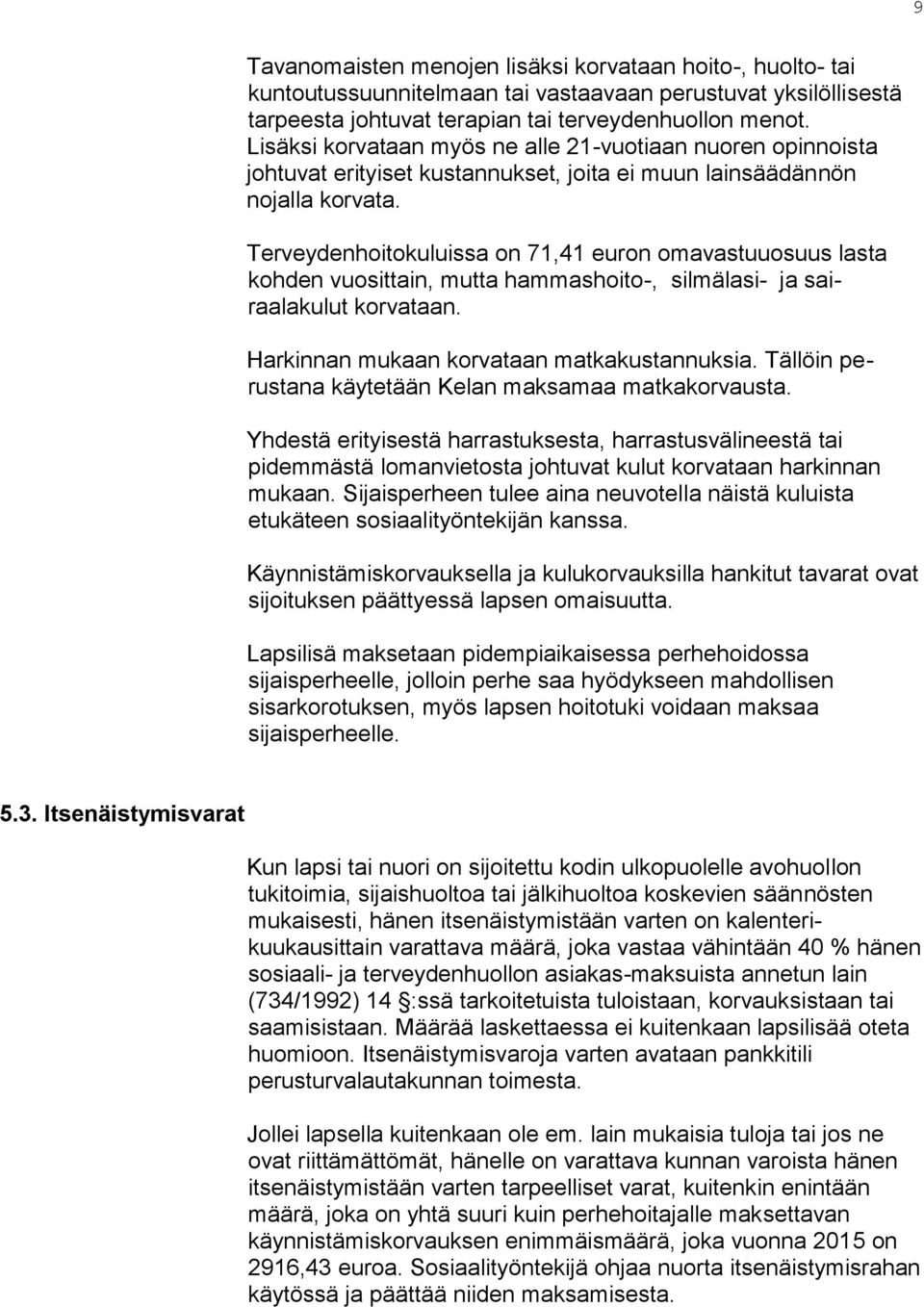 9

Tavanomaisten menojen lisäksi korvataan hoito-, huolto- tai kuntoutussuunnitelmaan tai vastaavaan perustuvat yksilöllisestä tarpeesta johtuvat terapian tai terveydenhuollon menot. Lisäksi korvataan myös ne alle 21-vuotiaan nuoren opinnoista johtuvat erityiset kustannukset, joita ei muun lainsäädännön nojalla korvata.

Terveydenhoitokuluissa on 71,41 euron omavastuuosuus lasta kohden vuosittain, mutta hammashoito-, silmälasi- ja sairaalakulut korvataan.

Harkinnan mukaan korvataan matkakustannuksia. Tällöin perustana käytetään Kelan maksamaa matkakorvausta.

Yhdestä erityisestä harrastuksesta, harrastusvälineestä tai pidemmästä lomanvietosta johtuvat kulut korvataan harkinnan mukaan. Sijaisperheen tulee aina neuvotella näistä kuluista etukäteen sosiaalityöntekijän kanssa.

Käynnistämiskorvauksella ja kulukorvauksilla hankitut tavarat ovat sijoituksen päättyessä lapsen omaisuutta.

Lapsilisä maksetaan pidempiaikaisessa perhehoidossa sijaisperheelle, jolloin perhe saa hyödykseen mahdollisen sisarkorotuksen, myös lapsen hoitotuki voidaan maksaa sijaisperheelle.

5.3. Itsenäistymisvarat

Kun lapsi tai nuori on sijoitettu kodin ulkopuolelle avohuollon tukitoimia, sijaishuoltoa tai jälkihuoltoa koskevien säännösten mukaisesti, hänen itsenäistymistään varten on kalenterikuukausittain varattava määrä, joka vastaa vähintään 40 % hänen sosiaali- ja terveydenhuollon asiakas-maksuista annetun lain (734/1992) 14 §:ssä tarkoitetuista tuloistaan, korvauksistaan tai saamisistaan. Määrää laskettaessa ei kuitenkaan lapsilisää oteta huomioon. Itsenäistymisvaroja varten avataan pankkitili perusturvalautakunnan toimesta.

Jollei lapsella kuitenkaan ole em. lain mukaisia tuloja tai jos ne ovat riittämättömät, hänelle on varattava kunnan varoista hänen itsenäistymistään varten tarpeelliset varat, kuitenkin enintään määrä, joka on yhtä suuri kuin perhehoitajalle maksettavan käynnistämiskorvauksen enimmäismäärä, joka vuonna 2015 on 2916,43 euroa. Sosiaalityöntekijä ohjaa nuorta itsenäistymisrahan käytössä ja päättää niiden maksamisesta.